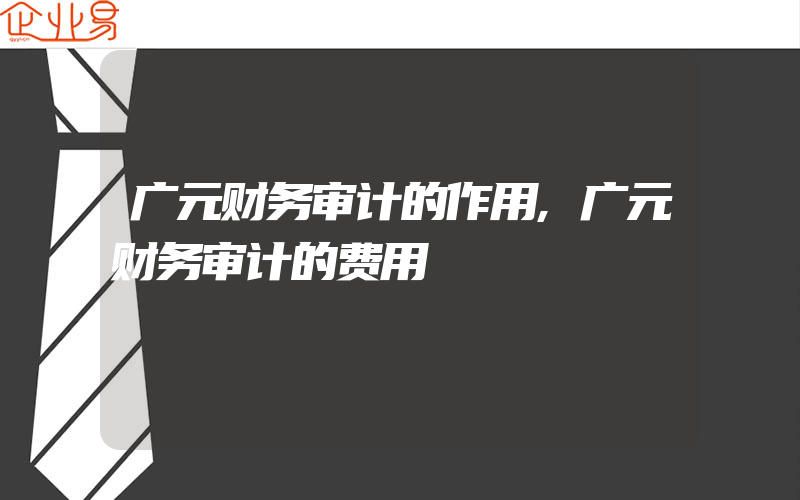 企业易

广元财务审计的作用,广元财务审计的费用